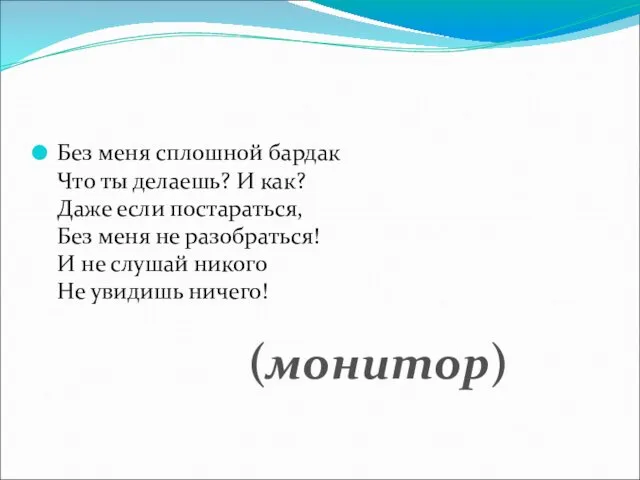 Без меня сплошной бардак
Что ты делаешь? И как?
Даже если постараться,
Без меня не разобраться!
И не слушай никого
Не увидишь ничего!

(монитор)